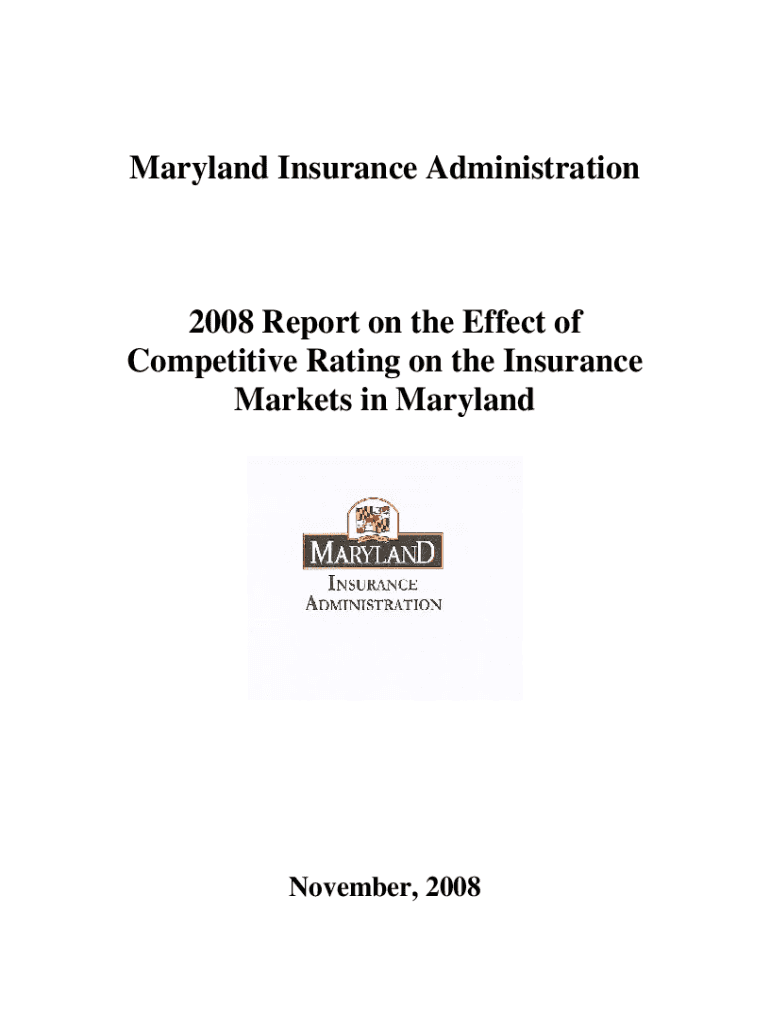 Maryland Insurance Administration

2008 Report on the Effect of Competitive Rating on the Insurance Markets in Maryland

MARYLAND
INSURANCE
ADMINISTRATION

November, 2008